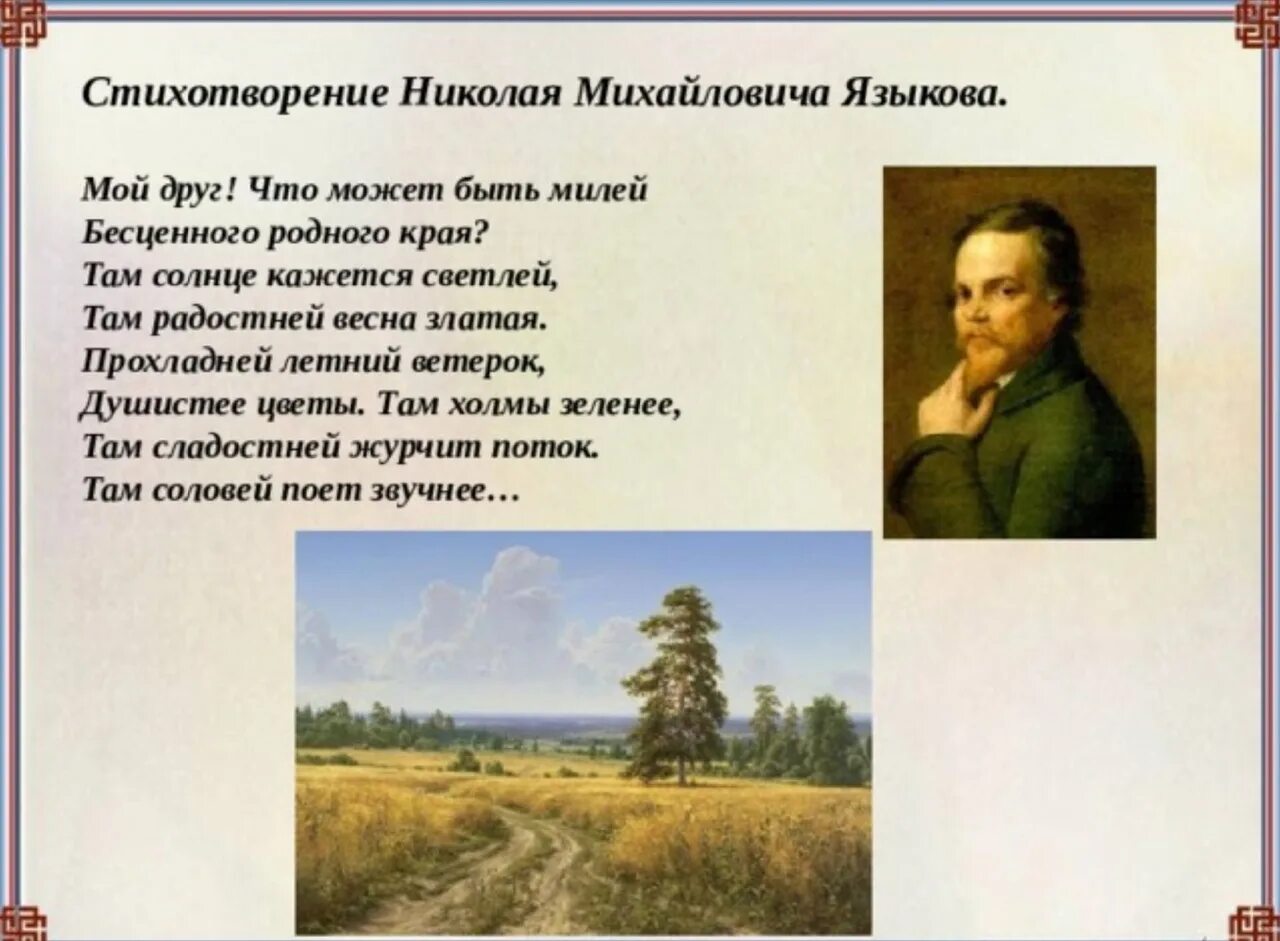 Стихотворение Николая Михайловича Языкова.

Мой друг! Что может быть милей
Бесценного родного края?
Там солнце кажется светлей,
Там радостней весна златая.
Прохладней летний ветерок,
Душистее цветы. Там холмы зеленее,
Там сладостней журчит поток.
Там соловей поет звучнее…